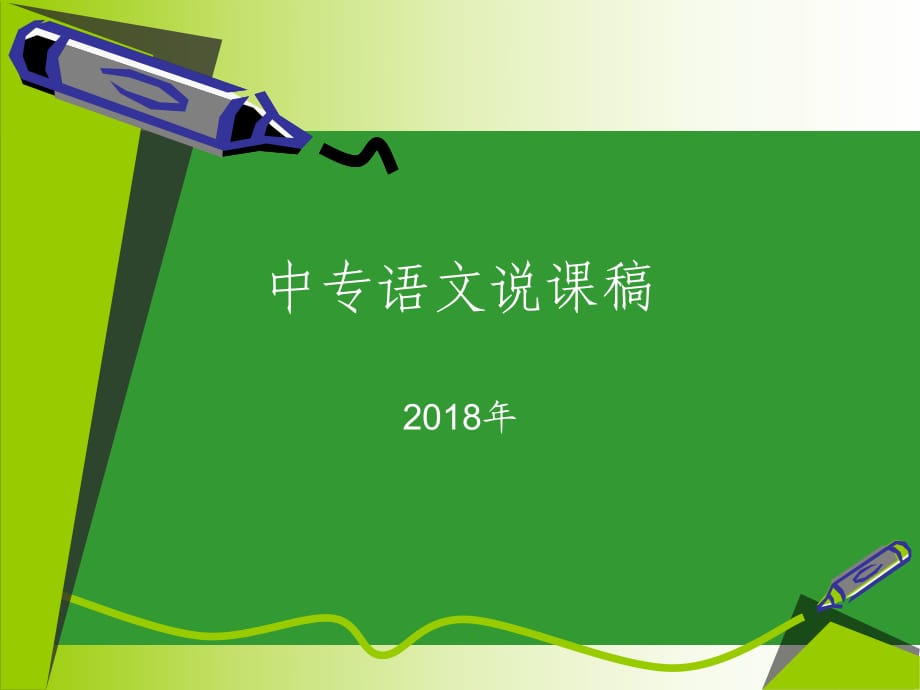 中专语文说课稿

2018年